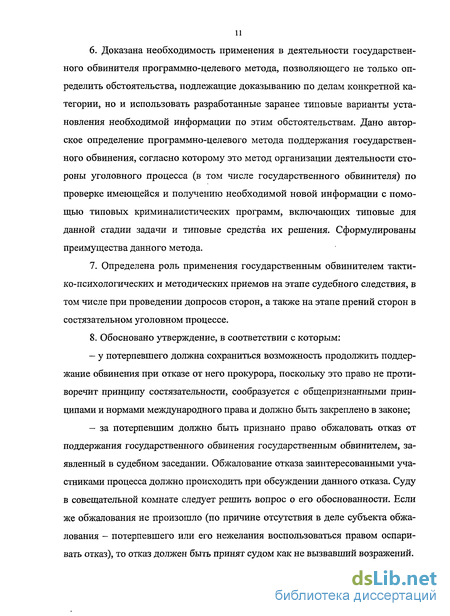 11

6. Доказана необходимость применения в деятельности государственного обвинителя программно-целевого метода, позволяющего не только определить обстоятельства, подлежащие доказыванию по делам конкретной категории, но и использовать разработанные заранее типовые варианты установления необходимой информации по этим обстоятельствам. Дано авторское определение программно-целевого метода поддержания государственного обвинения, согласно которому это метод организации деятельности стороны уголовного процесса (в том числе государственного обвинителя) по проверке имеющейся и получению необходимой новой информации с помощью типовых криминалистических программ, включающих типовые для данной стадии задачи и типовые средства их решения. Сформулированы преимущества данного метода.

7. Определена роль применения государственным обвинителем тактико-психологических и методических приемов на этапе судебного следствия, в том числе при проведении допросов сторон, а также на этапе прений сторон в состязательном уголовном процессе.

8. Обосновано утверждение, в соответствии с которым:

– у потерпевшего должна сохраниться возможность продолжить поддержание обвинения при отказе от него прокурора, поскольку это право не противоречит принципу состязательности, сообразуется с общепризнанными принципами и нормами международного права и должно быть закреплено в законе;

– за потерпевшим должно быть признано право обжаловать отказ от поддержания государственного обвинения государственным обвинителем, заявленный в судебном заседании. Обжалование отказа заинтересованными участниками процесса должно происходить при обсуждении данного отказа. Суду в совещательной комнате следует решить вопрос о его обоснованности. Если же обжалования не произошло (по причине отсутствия в деле субъекта обжалования – потерпевшего или его нежелания воспользоваться правом оспаривать отказ), то отказ должен быть принят судом как не вызвавший возражений.

dsLib.net
библиотека диссертаций